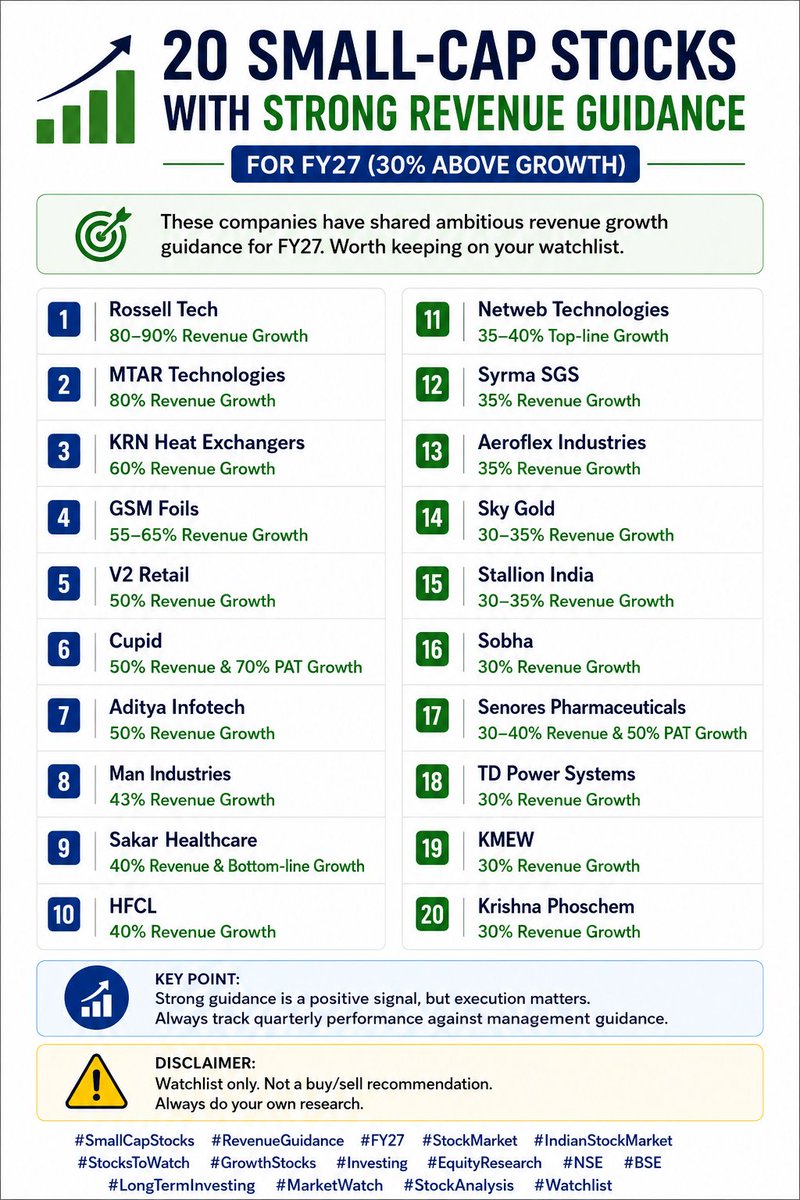 20 SMALL-CAP STOCKS WITH STRONG REVENUE GUIDANCE

FOR FY27 (30% ABOVE GROWTH)

These companies have shared ambitious revenue growth guidance for FY27. Worth keeping on your watchlist.

1 Rossell Tech
80–90% Revenue Growth

2 MTAR Technologies
80% Revenue Growth

3 KRN Heat Exchangers
60% Revenue Growth

4 GSM Foils
55–65% Revenue Growth

5 V2 Retail
50% Revenue Growth

6 Cupid
50% Revenue & 70% PAT Growth

7 Aditya Infotech
50% Revenue Growth

8 Man Industries
43% Revenue Growth

9 Sakar Healthcare
40% Revenue & Bottom-line Growth

10 HFCL
40% Revenue Growth

11 Netweb Technologies
35–40% Top-line Growth

12 Syrma SGS
35% Revenue Growth

13 Aeroflex Industries
35% Revenue Growth

14 Sky Gold
30–35% Revenue Growth

15 Stallion India
30–35% Revenue Growth

16 Sobha
30% Revenue Growth

17 Senores Pharmaceuticals
30–40% Revenue & 50% PAT Growth

18 TD Power Systems
30% Revenue Growth

19 KMEW
30% Revenue Growth

20 Krishna Phoschem
30% Revenue Growth

KEY POINT:
Strong guidance is a positive signal, but execution matters.
Always track quarterly performance against management guidance.

DISCLAIMER:
Watchlist only. Not a buy/sell recommendation.
Always do your own research.

#SmallCapStocks #RevenueGuidance #FY27 #StockMarket #IndianStockMarket #StocksToWatch #GrowthStocks #Investing #EquityResearch #NSE #BSE #LongTermInvesting #MarketWatch #StockAnalysis #Watchlist